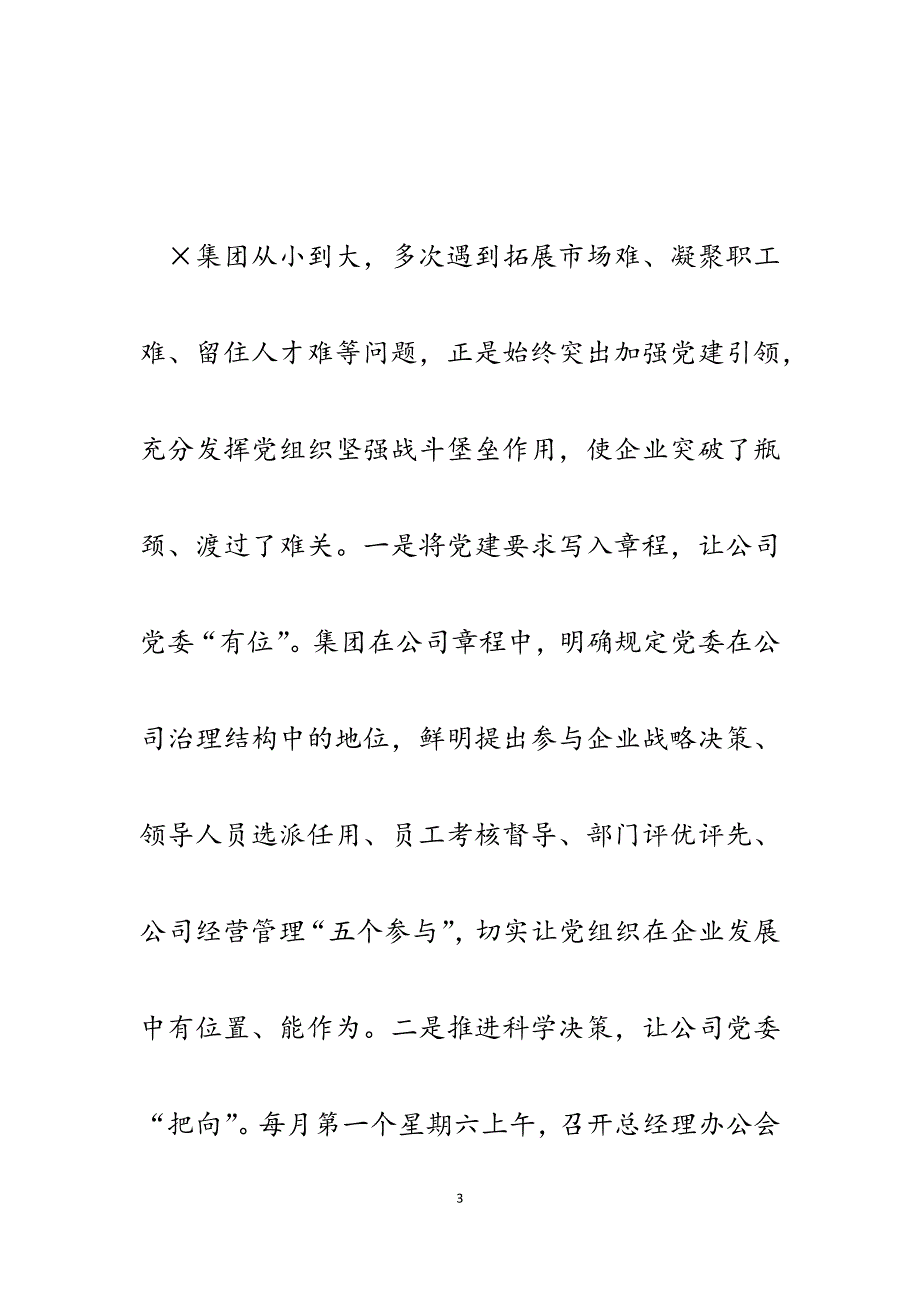 ×集团从小到大，多次遇到拓展市场难、凝聚职工难、留住人才难等问题，正是始终突出加强党建引领，充分发挥党组织坚强战斗堡垒作用，使企业突破了瓶颈、渡过了难关。一是将党建要求写入章程，让公司党委“有位”。集团在公司章程中，明确规定党委在公司治理结构中的地位，鲜明提出参与企业战略决策、领导人员选派任用、员工考核督导、部门评优评先、公司经营管理“五个参与”，切实让党组织在企业发展中有位置、能作为。二是推进科学决策，让公司党委“把向”。每月第一个星期六上午，召开总经理办公会

3